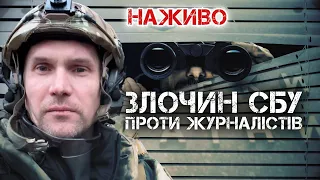 НАЖИВО

ЗЛОЧИН СБУ
ПРОТИ ЖУРНАЛІСТІВ